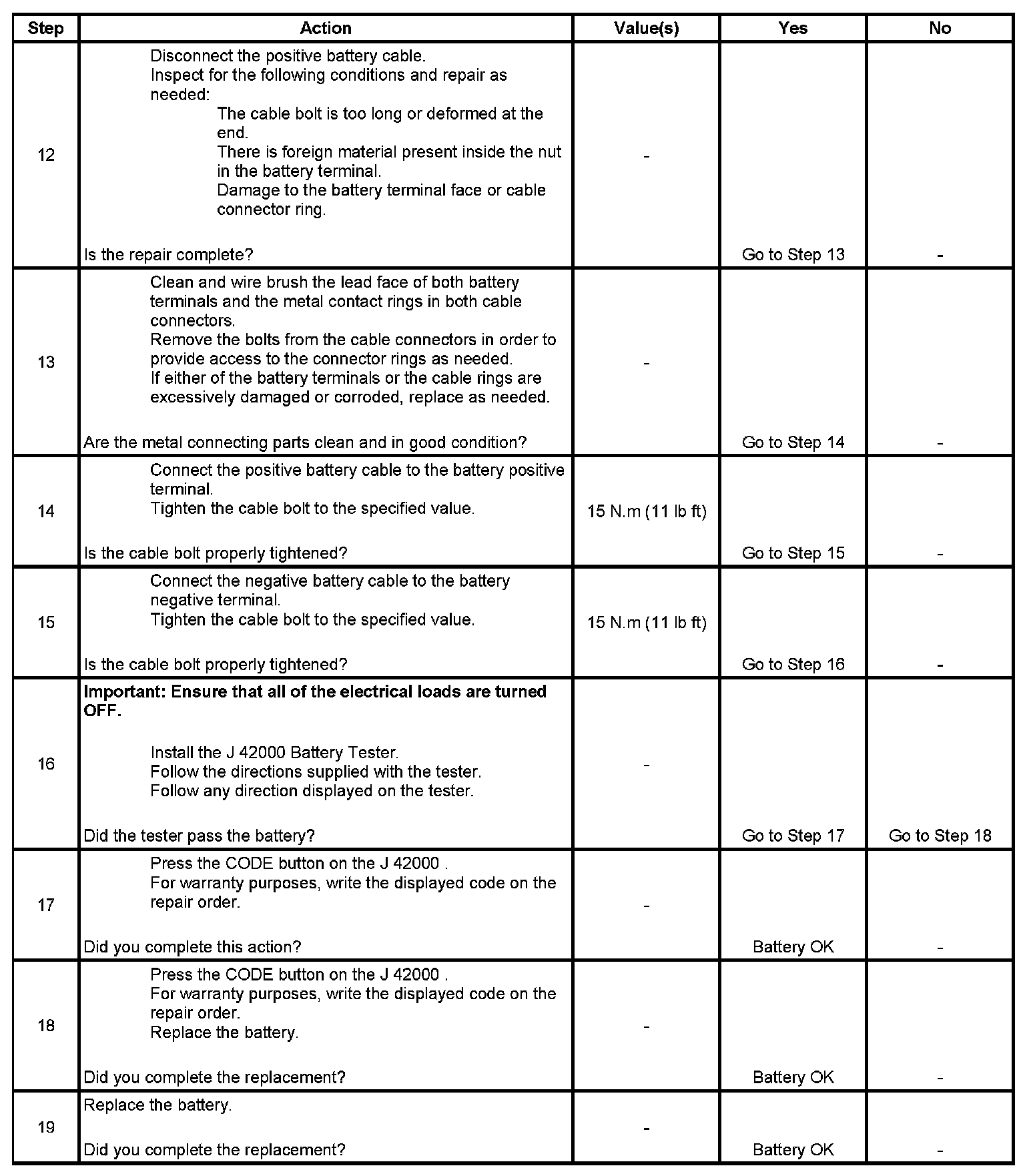 | Step | Action | Value(s) | Yes | No |
|---|---|---|---|---|
| 12 | Disconnect the positive battery cable. Inspect for the following conditions and repair as needed: The cable bolt is too long or deformed at the end. There is foreign material present inside the nut in the battery terminal. Damage to the battery terminal face or cable connector ring. Is the repair complete? | - | Go to Step 13 | - |
| 13 | Clean and wire brush the lead face of both battery terminals and the metal contact rings in both cable connectors. Remove the bolts from the cable connectors in order to provide access to the connector rings as needed. If either of the battery terminals or the cable rings are excessively damaged or corroded, replace as needed. Are the metal connecting parts clean and in good condition? | - | Go to Step 14 | - |
| 14 | Connect the positive battery cable to the battery positive terminal. Tighten the cable bolt to the specified value. Is the cable bolt properly tightened? | 15 N.m (11 lb ft) | Go to Step 15 | - |
| 15 | Connect the negative battery cable to the battery negative terminal. Tighten the cable bolt to the specified value. Is the cable bolt properly tightened? | 15 N.m (11 lb ft) | Go to Step 16 | - |
| 16 | **Important: Ensure that all of the electrical loads are turned OFF.** Install the J 42000 Battery Tester. Follow the directions supplied with the tester. Follow any direction displayed on the tester. Did the tester pass the battery? | - | Go to Step 17 | Go to Step 18 |
| 17 | Press the CODE button on the J 42000 . For warranty purposes, write the displayed code on the repair order. Did you complete this action? | - | Battery OK | - |
| 18 | Press the CODE button on the J 42000 . For warranty purposes, write the displayed code on the repair order. Replace the battery. Did you complete the replacement? | - | Battery OK | - |
| 19 | Replace the battery. Did you complete the replacement? | - | Battery OK | - |